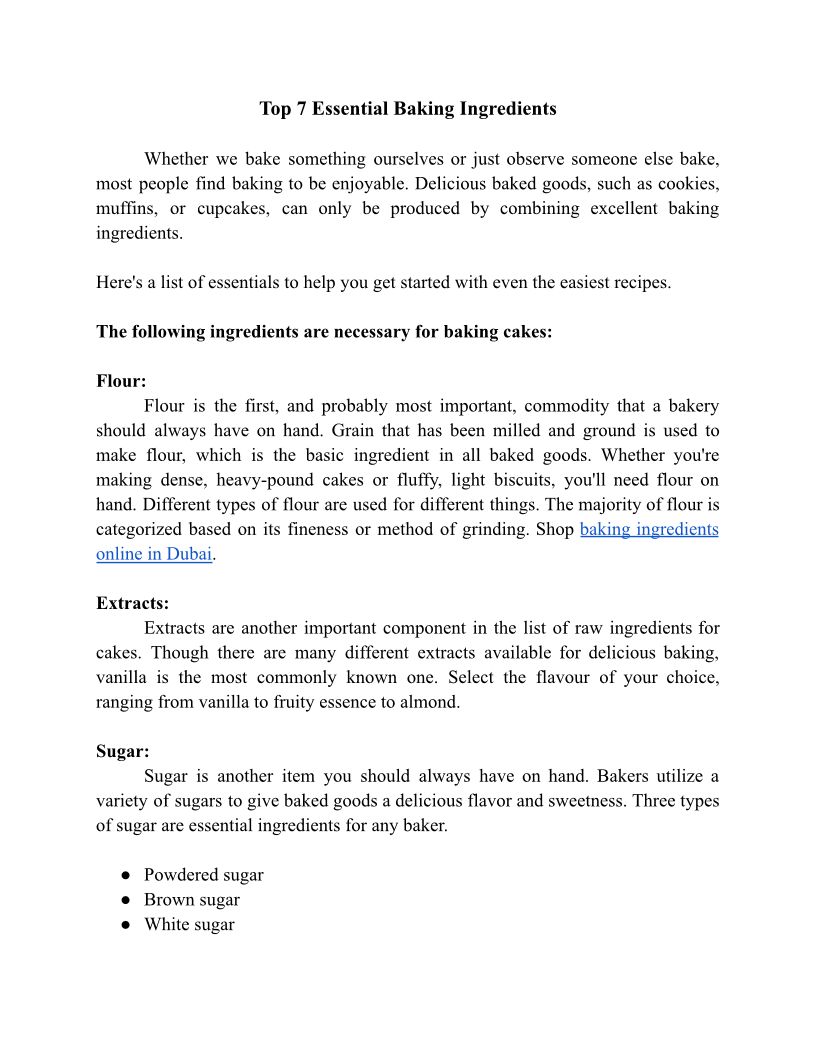 Top 7 Essential Baking Ingredients

Whether we bake something ourselves or just observe someone else bake, most people find baking to be enjoyable. Delicious baked goods, such as cookies, muffins, or cupcakes, can only be produced by combining excellent baking ingredients.

Here's a list of essentials to help you get started with even the easiest recipes.

The following ingredients are necessary for baking cakes:

Flour:
Flour is the first, and probably most important, commodity that a bakery should always have on hand. Grain that has been milled and ground is used to make flour, which is the basic ingredient in all baked goods. Whether you're making dense, heavy-pound cakes or fluffy, light biscuits, you'll need flour on hand. Different types of flour are used for different things. The majority of flour is categorized based on its fineness or method of grinding. Shop baking ingredients online in Dubai.

Extracts:
Extracts are another important component in the list of raw ingredients for cakes. Though there are many different extracts available for delicious baking, vanilla is the most commonly known one. Select the flavour of your choice, ranging from vanilla to fruity essence to almond.

Sugar:
Sugar is another item you should always have on hand. Bakers utilize a variety of sugars to give baked goods a delicious flavor and sweetness. Three types of sugar are essential ingredients for any baker.

● Powdered sugar
● Brown sugar
● White sugar